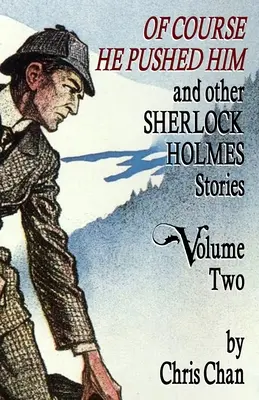 OF COURSE
HE PUSHED HIM
and other
SHERLOCK
HOLMES
Stories

Volume
Two

by
Chris Chan